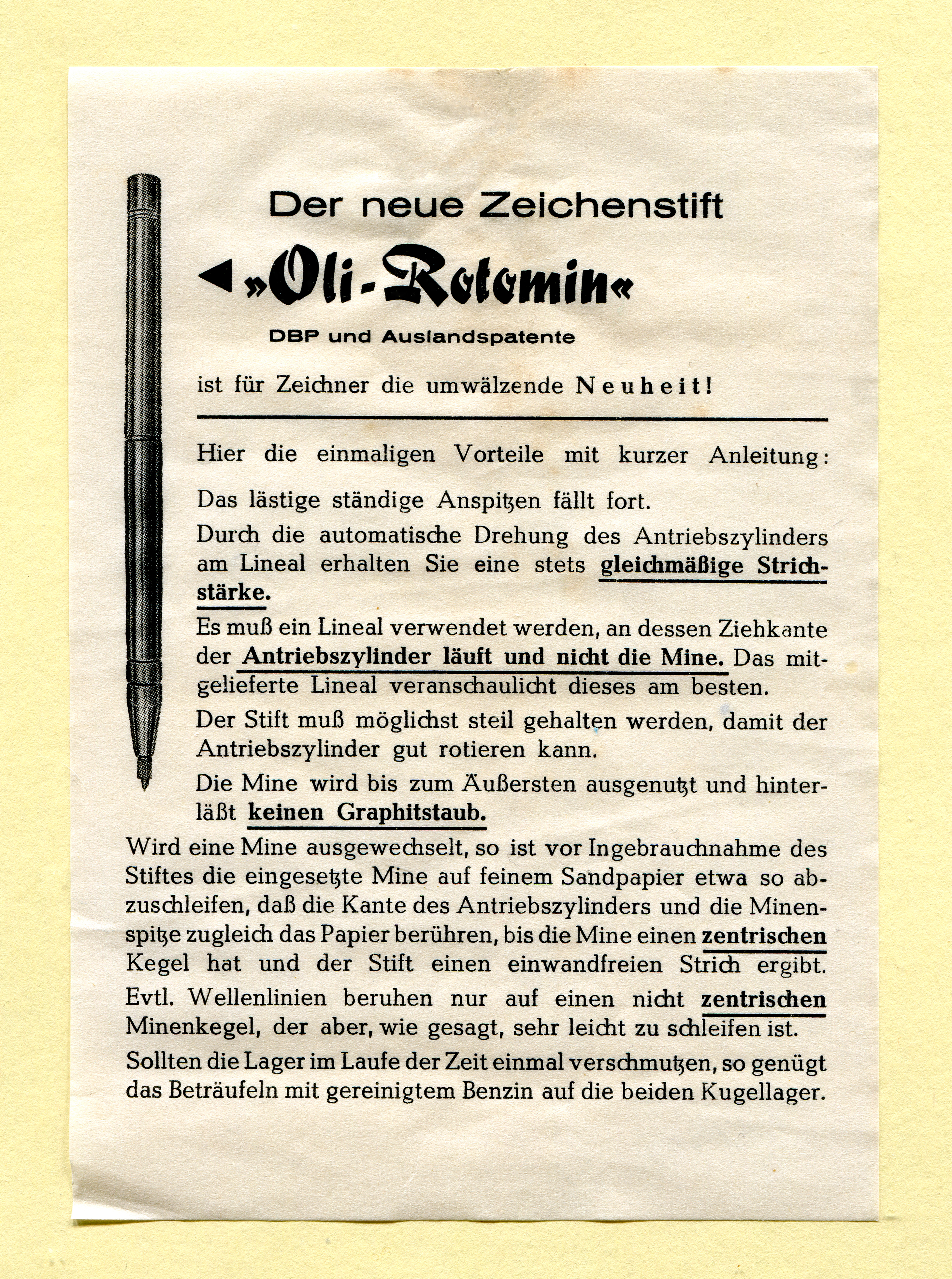 Der neue Zeichenstift

◄ »Oli-Rotomin«

DBP und Auslandspatente

ist für Zeichner die umwälzende Neuheit!

Hier die einmaligen Vorteile mit kurzer Anleitung:

Das lästige ständige Anspitzen fällt fort.

Durch die automatische Drehung des Antriebszylinders am Lineal erhalten Sie eine stets gleichmäßige Strichstärke.

Es muß ein Lineal verwendet werden, an dessen Ziehkante der Antriebszylinder läuft und nicht die Mine. Das mitgelieferte Lineal veranschaulicht dieses am besten.

Der Stift muß möglichst steil gehalten werden, damit der Antriebszylinder gut rotieren kann.

Die Mine wird bis zum Äußersten ausgenutzt und hinterläßt keinen Graphitstaub.

Wird eine Mine ausgewechselt, so ist vor Ingebrauchnahme des Stiftes die eingesetzte Mine auf feinem Sandpapier etwa so abzuschleifen, daß die Kante des Antriebszylinders und die Minenspitze zugleich das Papier berühren, bis die Mine einen zentrischen Kegel hat und der Stift einen einwandfreien Strich ergibt.

Evtl. Wellenlinien beruhen nur auf einen nicht zentrischen Minenkegel, der aber, wie gesagt, sehr leicht zu schleifen ist.

Sollten die Lager im Laufe der Zeit einmal verschmutzen, so genügt das Beträufeln mit gereinigtem Benzin auf die beiden Kugellager.